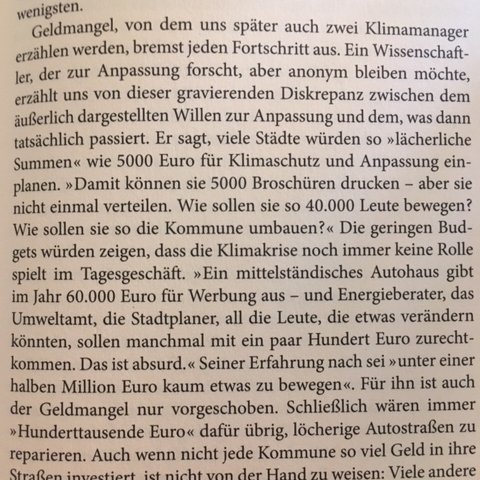 wenigsten.

Geldmangel, von dem uns später auch zwei Klimamanager erzählen werden, bremst jeden Fortschritt aus. Ein Wissenschaftler, der zur Anpassung forscht, aber anonym bleiben möchte, erzählt uns von dieser gravierenden Diskrepanz zwischen dem äußerlich dargestellten Willen zur Anpassung und dem, was dann tatsächlich passiert. Er sagt, viele Städte würden so »lächerliche Summen« wie 5000 Euro für Klimaschutz und Anpassung einplanen. »Damit können sie 5000 Broschüren drucken – aber sie nicht einmal verteilen. Wie sollen sie so 40.000 Leute bewegen? Wie sollen sie so die Kommune umbauen?« Die geringen Budgets würden zeigen, dass die Klimakrise noch immer keine Rolle spielt im Tagesgeschäft. »Ein mittelständisches Autohaus gibt im Jahr 60.000 Euro für Werbung aus – und Energieberater, das Umweltamt, die Stadtplaner, all die Leute, die etwas verändern könnten, sollen manchmal mit ein paar Hundert Euro zurechtkommen. Das ist absurd.« Seiner Erfahrung nach sei »unter einer halben Million Euro kaum etwas zu bewegen«. Für ihn ist auch der Geldmangel nur vorgeschoben. Schließlich wären immer »Hunderttausende Euro« dafür übrig, löcherige Autostraßen zu reparieren. Auch wenn nicht jede Kommune so viel Geld in ihre Straßen investiert, ist nicht von der Hand zu weisen: Viele andere